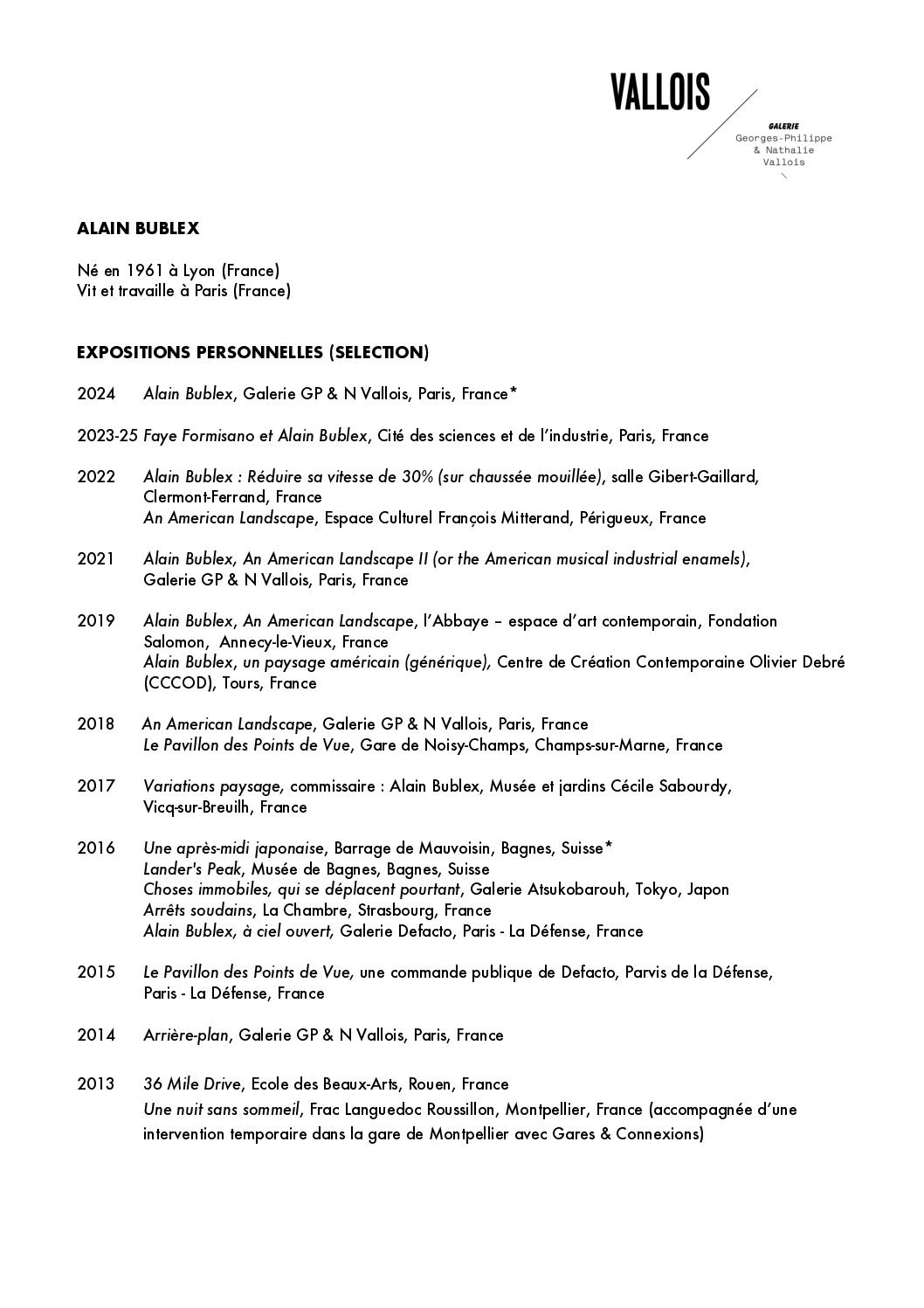 VALLOIS
GALERIE
Georges-Philippe
& Nathalie
Vallois

ALAIN BUBLEX

Né en 1961 à Lyon (France)
Vit et travaille à Paris (France)

EXPOSITIONS PERSONNELLES (SELECTION)

2024 Alain Bublex, Galerie GP & N Vallois, Paris, France*

2023-25 Faye Formisano et Alain Bublex, Cité des sciences et de l'industrie, Paris, France

2022 Alain Bublex : Réduire sa vitesse de 30% (sur chaussée mouillée), salle Gibert-Gaillard, Clermont-Ferrand, France
An American Landscape, Espace Culturel François Mitterand, Périgueux, France

2021 Alain Bublex, An American Landscape II (or the American musical industrial enamels), Galerie GP & N Vallois, Paris, France

2019 Alain Bublex, An American Landscape, l'Abbaye – espace d'art contemporain, Fondation Salomon, Annecy-le-Vieux, France
Alain Bublex, un paysage américain (générique), Centre de Création Contemporaine Olivier Debré (CCCOD), Tours, France

2018 An American Landscape, Galerie GP & N Vallois, Paris, France
Le Pavillon des Points de Vue, Gare de Noisy-Champs, Champs-sur-Marne, France

2017 Variations paysage, commissaire : Alain Bublex, Musée et jardins Cécile Sabourdy, Vicq-sur-Breuilh, France

2016 Une après-midi japonaise, Barrage de Mauvoisin, Bagnes, Suisse*
Lander's Peak, Musée de Bagnes, Bagnes, Suisse
Choses immobiles, qui se déplacent pourtant, Galerie Atsukobarouh, Tokyo, Japon
Arrêts soudains, La Chambre, Strasbourg, France
Alain Bublex, à ciel ouvert, Galerie Defacto, Paris - La Défense, France

2015 Le Pavillon des Points de Vue, une commande publique de Defacto, Parvis de la Défense, Paris - La Défense, France

2014 Arrière-plan, Galerie GP & N Vallois, Paris, France

2013 36 Mile Drive, Ecole des Beaux-Arts, Rouen, France
Une nuit sans sommeil, Frac Languedoc Roussillon, Montpellier, France (accompagnée d'une intervention temporaire dans la gare de Montpellier avec Gares & Connexions)